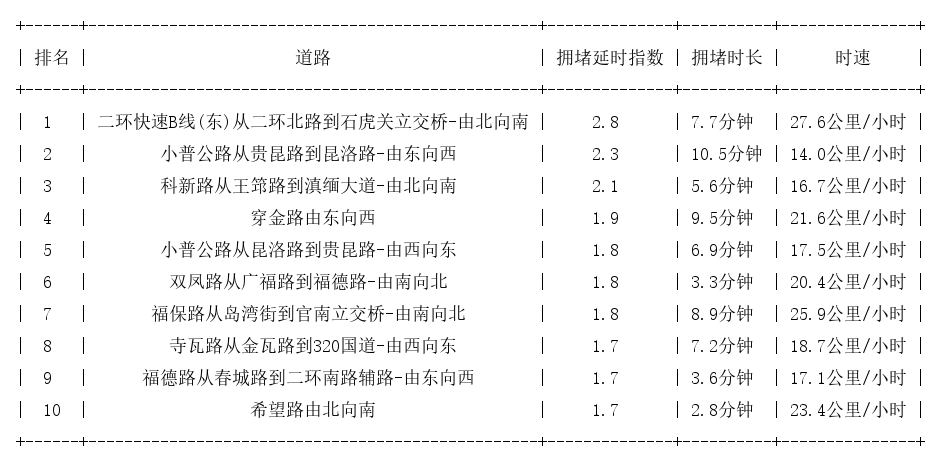 | 排名 | 道路 | 拥堵延时指数 | 拥堵时长 | 时速 |
|---|---|---|---|---|
| 1 | 二环快速B线(东)从二环北路到石虎关立交桥-由北向南 | 2.8 | 7.7分钟 | 27.6公里/小时 |
| 2 | 小普公路从贵昆路到昆洛路-由东向西 | 2.3 | 10.5分钟 | 14.0公里/小时 |
| 3 | 科新路从王筇路到滇缅大道-由北向南 | 2.1 | 5.6分钟 | 16.7公里/小时 |
| 4 | 穿金路由东向西 | 1.9 | 9.5分钟 | 21.6公里/小时 |
| 5 | 小普公路从昆洛路到贵昆路-由西向东 | 1.8 | 6.9分钟 | 17.5公里/小时 |
| 6 | 双凤路从广福路到福德路-由南向北 | 1.8 | 3.3分钟 | 20.4公里/小时 |
| 7 | 福保路从岛湾街到官南立交桥-由南向北 | 1.8 | 8.9分钟 | 25.9公里/小时 |
| 8 | 寺瓦路从金瓦路到320国道-由西向东 | 1.7 | 7.2分钟 | 18.7公里/小时 |
| 9 | 福德路从春城路到二环南路辅路-由东向西 | 1.7 | 3.6分钟 | 17.1公里/小时 |
| 10 | 希望路由北向南 | 1.7 | 2.8分钟 | 23.4公里/小时 |